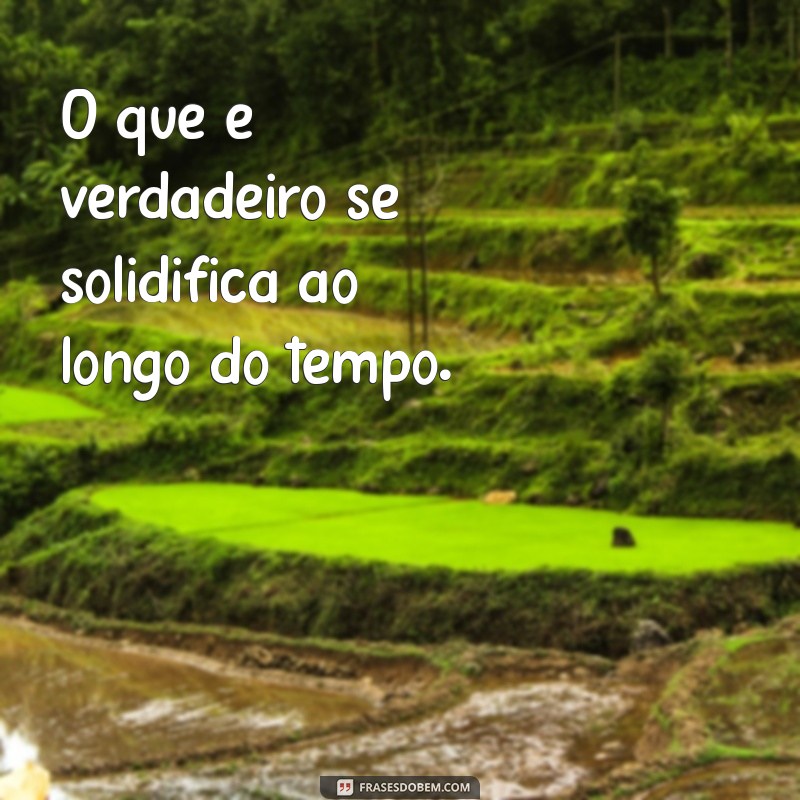 O que e verdadeiro se solidifica ao longo do tempo.

FRASESDOBEM.COM